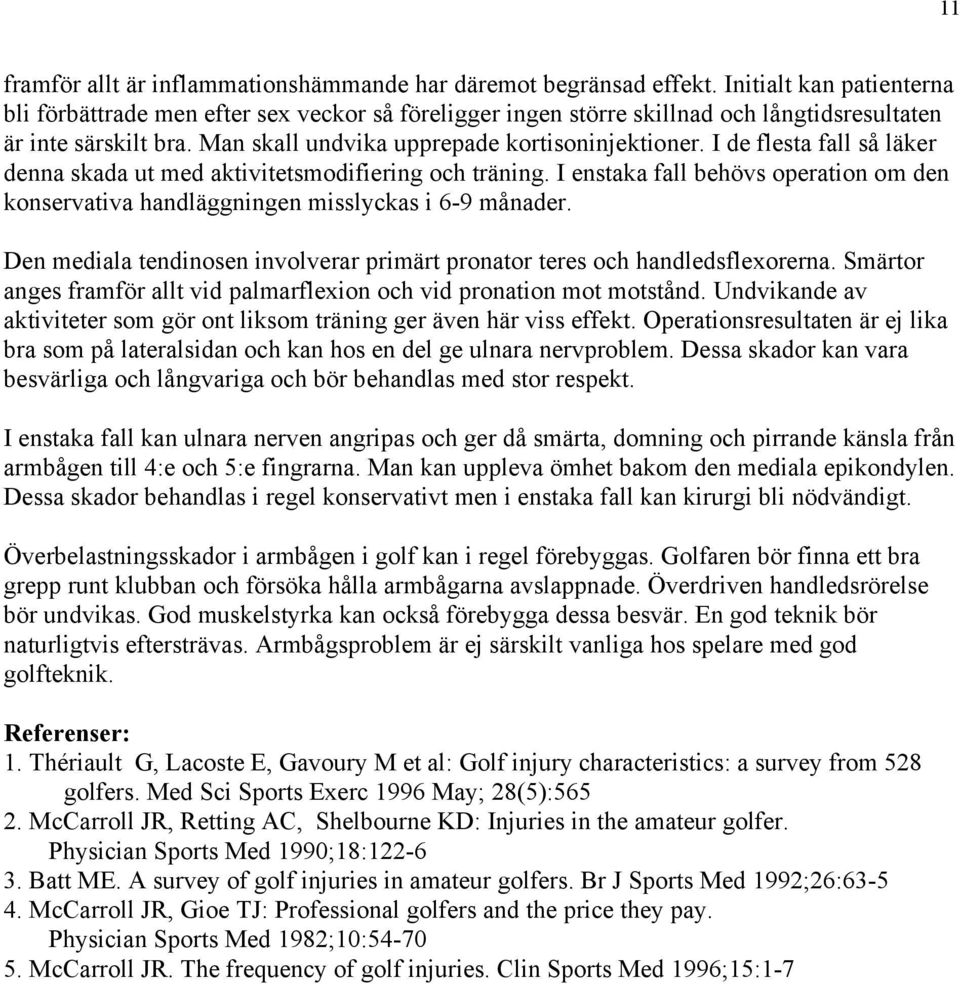 11

framför allt är inflammationshämmande har däremot begränsad effekt. Initialt kan patienterna bli förbättrade men efter sex veckor så föreligger ingen större skillnad och långtidsresultaten är inte särskilt bra. Man skall undvika upprepade kortisoninjektioner. I de flesta fall så läker denna skada ut med aktivitetsmodifiering och träning. I enstaka fall behövs operation om den konservativa handläggningen misslyckas i 6-9 månader.

Den mediala tendinosen involverar primärt pronator teres och handledsflexorerna. Smärtor anges framför allt vid palmarflexion och vid pronation mot motstånd. Undvikande av aktiviteter som gör ont liksom träning ger även här viss effekt. Operationsresultaten är ej lika bra som på lateralsidan och kan hos en del ge ulnara nervproblem. Dessa skador kan vara besvärliga och långvariga och bör behandlas med stor respekt.

I enstaka fall kan ulnara nerven angripas och ger då smärta, domning och pirrande känsla från armbågen till 4:e och 5:e fingrarna. Man kan uppleva ömhet bakom den mediala epikondylen. Dessa skador behandlas i regel konservativt men i enstaka fall kan kirurgi bli nödvändigt.

Överbelastningsskador i armbågen i golf kan i regel förebyggas. Golfaren bör finna ett bra grepp runt klubban och försöka hålla armbågarna avslappnade. Överdriven handledsrörelse bör undvikas. God muskelstyrka kan också förebygga dessa besvär. En god teknik bör naturligtvis eftersträvas. Armbågsproblem är ej särskilt vanliga hos spelare med god golfteknik.

Referenser:
1. Thériault G, Lacoste E, Gavoury M et al: Golf injury characteristics: a survey from 528 golfers. Med Sci Sports Exerc 1996 May; 28(5):565
2. McCarroll JR, Retting AC, Shelbourne KD: Injuries in the amateur golfer. Physician Sports Med 1990;18:122-6
3. Batt ME. A survey of golf injuries in amateur golfers. Br J Sports Med 1992;26:63-5
4. McCarroll JR, Gioe TJ: Professional golfers and the price they pay. Physician Sports Med 1982;10:54-70
5. McCarroll JR. The frequency of golf injuries. Clin Sports Med 1996;15:1-7